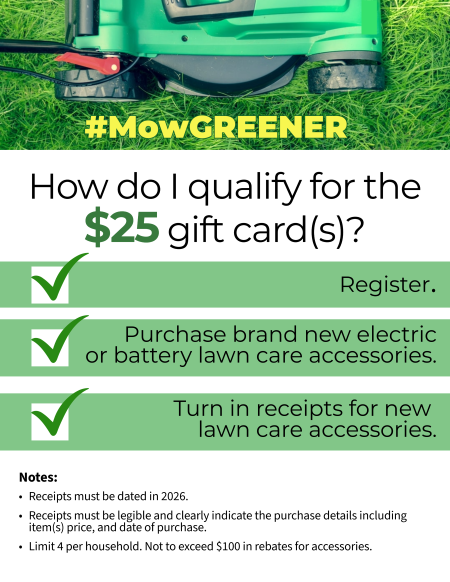 #MowGREENER

How do I qualify for the $25 gift card(s)?

☑ Register.

☑ Purchase brand new electric or battery lawn care accessories.

☑ Turn in receipts for new lawn care accessories.

Notes:

• Receipts must be dated in 2026.
• Receipts must be legible and clearly indicate the purchase details including item(s) price, and date of purchase.
• Limit 4 per household. Not to exceed $100 in rebates for accessories.